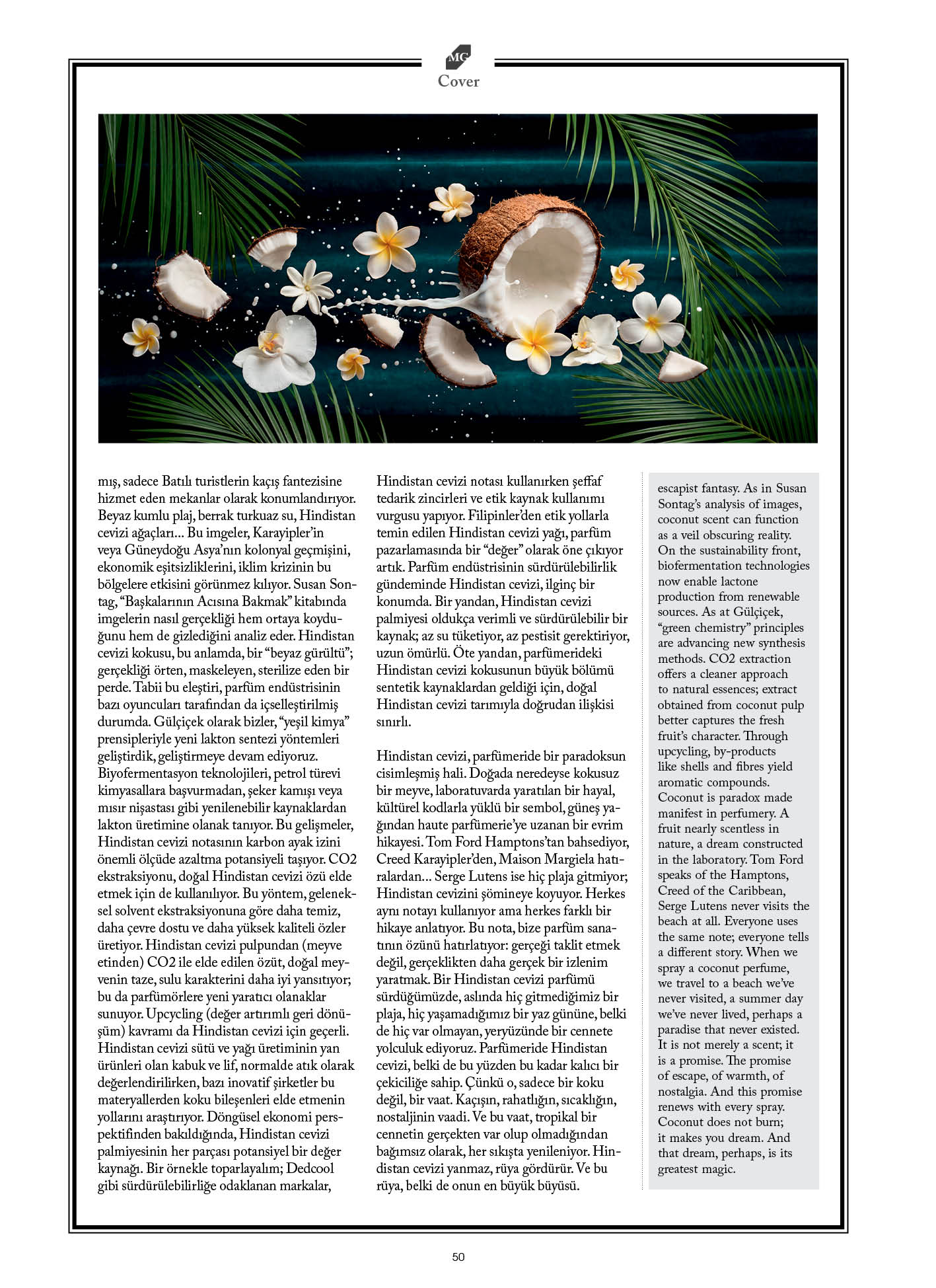 MG
Cover

mış, sadece Batılı turistlerin kaçış fantezisine hizmet eden mekanlar olarak konumlandırıyor. Beyaz kumlu plaj, berrak turkuaz su, Hindistan cevizi ağaçları... Bu imgeler, Karayipler'in veya Güneydoğu Asya'nın kolonyal geçmişini, ekonomik eşitsizliklerini, iklim krizinin bu bölgelere etkisini görünmez kılıyor. Susan Sontag, "Başkalarının Acısına Bakmak" kitabında imgelerin nasıl gerçekliği hem ortaya koyduğunu hem de gizlediğini analiz eder. Hindistan cevizi kokusu, bu anlamda, bir "beyaz gürültü"; gerçekliği örten, maskeleyen, sterilize eden bir perde. Tabii bu eleştiri, parfüm endüstrisinin bazı oyuncuları tarafından da içselleştirilmiş durumda. Gülçiçek olarak bizler, "yeşil kimya" prensipleriyle yeni lakton sentezi yöntemleri geliştirdik, geliştirmeye devam ediyoruz. Biyofermentasyon teknolojileri, petrol türevi kimyasallara başvurmadan, şeker kamışı veya mısır nişastası gibi yenilenebilir kaynaklardan lakton üretimine olanak tanıyor. Bu gelişmeler, Hindistan cevizi notasının karbon ayak izini önemli ölçüde azaltma potansiyeli taşıyor. CO2 ekstraksiyonu, doğal Hindistan cevizi özü elde etmek için de kullanılıyor. Bu yöntem, geleneksel solvent ekstraksiyonuna göre daha temiz, daha çevre dostu ve daha yüksek kaliteli özler üretiyor. Hindistan cevizi pulpundan (meyve etinden) CO2 ile elde edilen özüt, doğal meyvenin taze, sulu karakterini daha iyi yansıtıyor; bu da parfümörlere yeni yaratıcı olanaklar sunuyor. Upcycling (değer artırımlı geri dönüşüm) kavramı da Hindistan cevizi için geçerli. Hindistan cevizi sütü ve yağı üretiminin yan ürünleri olan kabuk ve lif, normalde atık olarak değerlendirilirken, bazı inovatif şirketler bu materyallerden koku bileşenleri elde etmenin yollarını araştırıyor. Döngüsel ekonomi perspektifinden bakıldığında, Hindistan cevizi palmiyesinin her parçası potansiyel bir değer kaynağı. Bir örnekle toparlayalım; Dedcool gibi sürdürülebilirliğe odaklanan markalar,

Hindistan cevizi notası kullanırken şeffaf tedarik zincirleri ve etik kaynak kullanımı vurgusu yapıyor. Filipinler'den etik yollarla temin edilen Hindistan cevizi yağı, parfüm pazarlamasında bir "değer" olarak öne çıkıyor artık. Parfüm endüstrisinin sürdürülebilirlik gündeminde Hindistan cevizi, ilginç bir konumda. Bir yandan, Hindistan cevizi palmiyesi oldukça verimli ve sürdürülebilir bir kaynak; az su tüketiyor, az pestisit gerektiriyor, uzun ömürlü. Öte yandan, parfümerideki Hindistan cevizi kokusunun büyük bölümü sentetik kaynaklardan geldiği için, doğal Hindistan cevizi tarımıyla doğrudan ilişkisi sınırlı.

Hindistan cevizi, parfümeride bir paradoksun cisimleşmiş hali. Doğada neredeyse kokusuz bir meyve, laboratuvarda yaratılan bir hayal, kültürel kodlarla yüklü bir sembol, güneş yağından haute parfümerie'ye uzanan bir evrim hikayesi. Tom Ford Hamptons'tan bahsediyor, Creed Karayipler'den, Maison Margiela hatıralardan... Serge Lutens ise hiç plaja gitmiyor; Hindistan cevizini şömineye koyuyor. Herkes aynı notayı kullanıyor ama herkes farklı bir hikaye anlatıyor. Bu nota, bize parfüm sanatının özünü hatırlatıyor: gerçeği taklit etmek değil, gerçeklikten daha gerçek bir izlenim yaratmak. Bir Hindistan cevizi parfümü sürdüğümüzde, aslında hiç gitmediğimiz bir plaja, hiç yaşamadığımız bir yaz gününe, belki de hiç var olmayan, yeryüzünde bir cennete yolculuk ediyoruz. Parfümeride Hindistan cevizi, belki de bu yüzden bu kadar kalıcı bir çekiciliğe sahip. Çünkü o, sadece bir koku değil, bir vaat. Kaçışın, rahatlığın, sıcaklığın, nostaljinin vaadi. Ve bu vaat, tropikal bir cennetin gerçekten var olup olmadığından bağımsız olarak, her sıkışta yenileniyor. Hindistan cevizi yanmaz, rüya gördürür. Ve bu rüya, belki de onun en büyük büyüsü.

escapist fantasy. As in Susan Sontag's analysis of images, coconut scent can function as a veil obscuring reality. On the sustainability front, biofermentation technologies now enable lactone production from renewable sources. As at Gülçiçek, "green chemistry" principles are advancing new synthesis methods. CO2 extraction offers a cleaner approach to natural essences; extract obtained from coconut pulp better captures the fresh fruit's character. Through upcycling, by-products like shells and fibres yield aromatic compounds. Coconut is paradox made manifest in perfumery. A fruit nearly scentless in nature, a dream constructed in the laboratory. Tom Ford speaks of the Hamptons, Creed of the Caribbean, Serge Lutens never visits the beach at all. Everyone uses the same note; everyone tells a different story. When we spray a coconut perfume, we travel to a beach we've never visited, a summer day we've never lived, perhaps a paradise that never existed. It is not merely a scent; it is a promise. The promise of escape, of warmth, of nostalgia. And this promise renews with every spray. Coconut does not burn; it makes you dream. And that dream, perhaps, is its greatest magic.

50